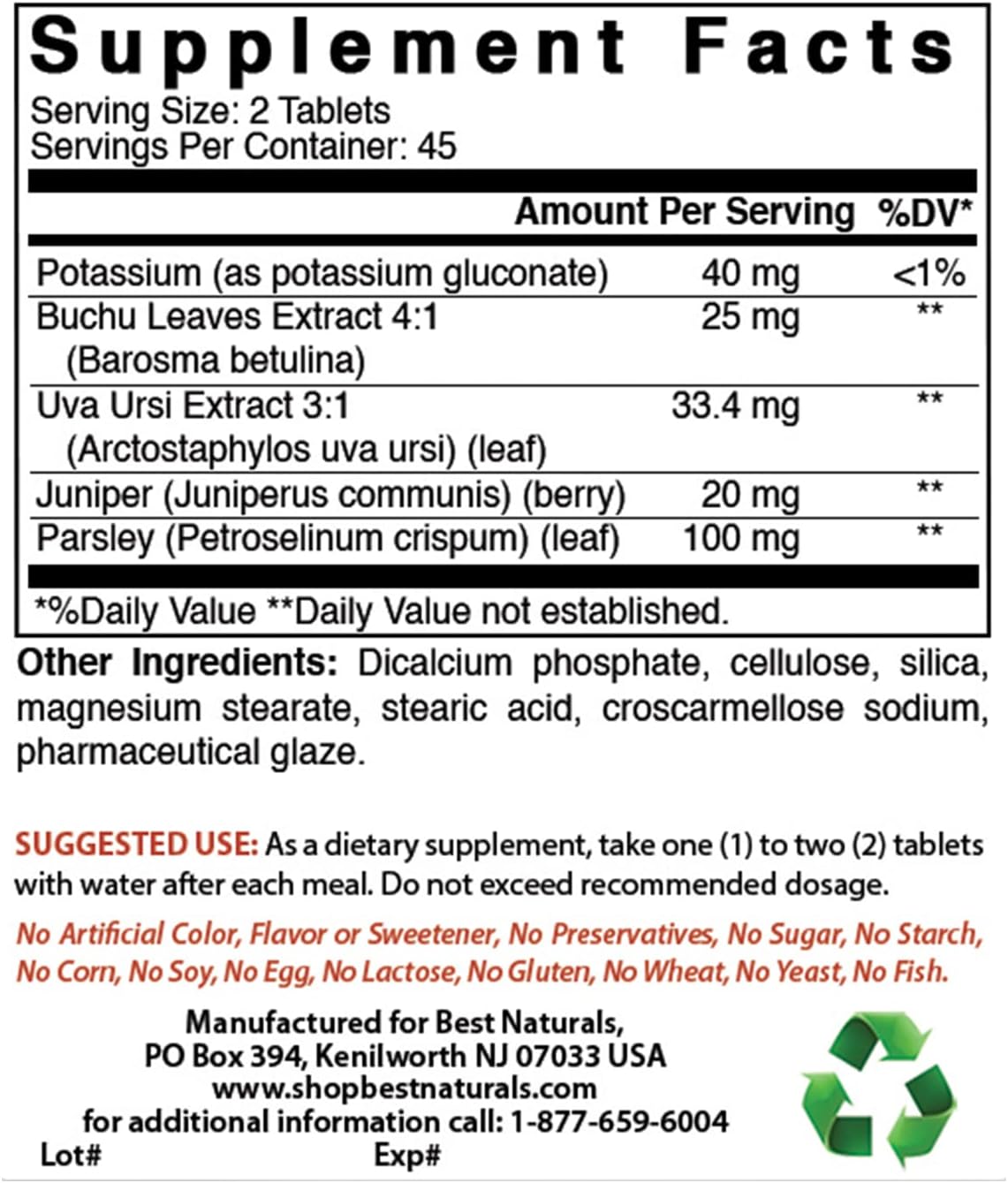 Supplement Facts
Serving Size: 2 Tablets
Servings Per Container: 45

|  | Amount Per Serving | %DV* |
|---|---|---|
| Potassium (as potassium gluconate) | 40 mg | <1% |
| Buchu Leaves Extract 4:1 (Barosma betulina) | 25 mg | ** |
| Uva Ursi Extract 3:1 (Arctostaphylos uva ursi) (leaf) | 33.4 mg | ** |
| Juniper (Juniperus communis) (berry) | 20 mg | ** |
| Parsley (Petroselinum crispum) (leaf) | 100 mg | ** |

*%Daily Value **Daily Value not established.

Other Ingredients: Dicalcium phosphate, cellulose, silica, magnesium stearate, stearic acid, croscarmellose sodium, pharmaceutical glaze.

SUGGESTED USE: As a dietary supplement, take one (1) to two (2) tablets with water after each meal. Do not exceed recommended dosage.

No Artificial Color, Flavor or Sweetener, No Preservatives, No Sugar, No Starch, No Corn, No Soy, No Egg, No Lactose, No Gluten, No Wheat, No Yeast, No Fish.

Manufactured for Best Naturals,
PO Box 394, Kenilworth NJ 07033 USA
www.shopbestnaturals.com
for additional information call: 1-877-659-6004

Lot# Exp#